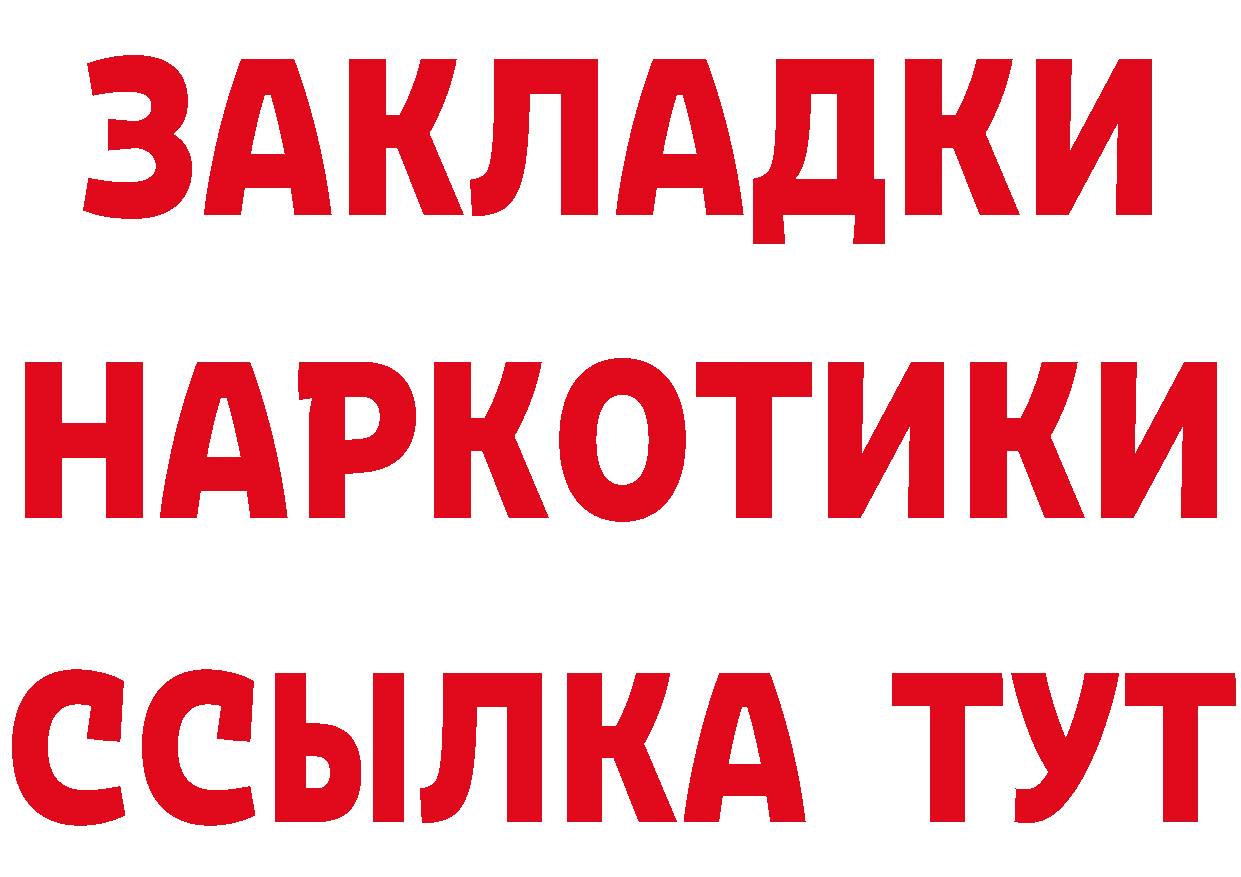 ЗАКЛАДКИ НАРКОТИКИ ССЫЛКА ТУТ